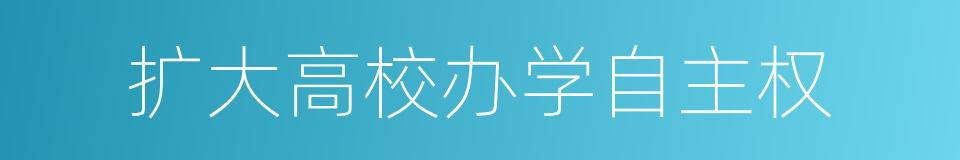 扩大高校办学自主权